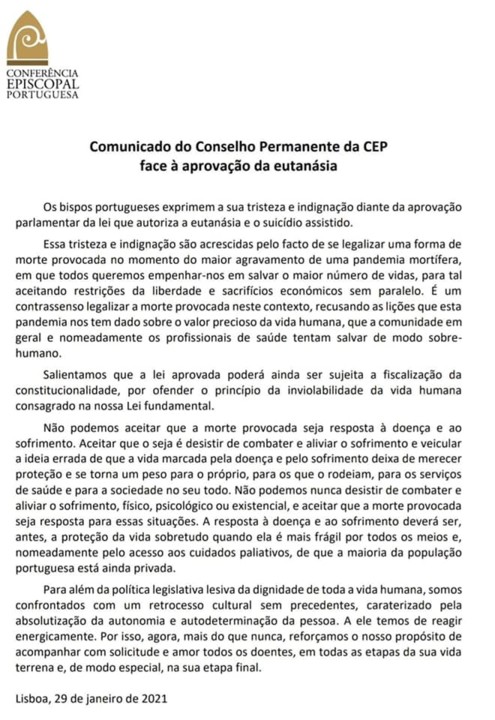 CONFERÊNCIA
EPISCOPAL
PORTUGUESA

Comunicado do Conselho Permanente da CEP
face à aprovação da eutanásia

Os bispos portugueses exprimem a sua tristeza e indignação diante da aprovação parlamentar da lei que autoriza a eutanásia e o suicídio assistido.

Essa tristeza e indignação são acrescidas pelo facto de se legalizar uma forma de morte provocada no momento do maior agravamento de uma pandemia mortífera, em que todos queremos empenhar-nos em salvar o maior número de vidas, para tal aceitando restrições da liberdade e sacrifícios económicos sem paralelo. É um contrassenso legalizar a morte provocada neste contexto, recusando as lições que esta pandemia nos tem dado sobre o valor precioso da vida humana, que a comunidade em geral e nomeadamente os profissionais de saúde tentam salvar de modo sobre-humano.

Salientamos que a lei aprovada poderá ainda ser sujeita a fiscalização da constitucionalidade, por ofender o princípio da inviolabilidade da vida humana consagrado na nossa Lei fundamental.

Não podemos aceitar que a morte provocada seja resposta à doença e ao sofrimento. Aceitar que o seja é desistir de combater e aliviar o sofrimento e veicular a ideia errada de que a vida marcada pela doença e pelo sofrimento deixa de merecer proteção e se torna um peso para o próprio, para os que o rodeiam, para os serviços de saúde e para a sociedade no seu todo. Não podemos nunca desistir de combater e aliviar o sofrimento, físico, psicológico ou existencial, e aceitar que a morte provocada seja resposta para essas situações. A resposta à doença e ao sofrimento deverá ser, antes, a proteção da vida sobretudo quando ela é mais frágil por todos os meios e, nomeadamente pelo acesso aos cuidados paliativos, de que a maioria da população portuguesa está ainda privada.

Para além da política legislativa lesiva da dignidade de toda a vida humana, somos confrontados com um retrocesso cultural sem precedentes, caraterizado pela absolutização da autonomia e autodeterminação da pessoa. A ele temos de reagir energicamente. Por isso, agora, mais do que nunca, reforçamos o nosso propósito de acompanhar com solicitude e amor todos os doentes, em todas as etapas da sua vida terrena e, de modo especial, na sua etapa final.

Lisboa, 29 de janeiro de 2021